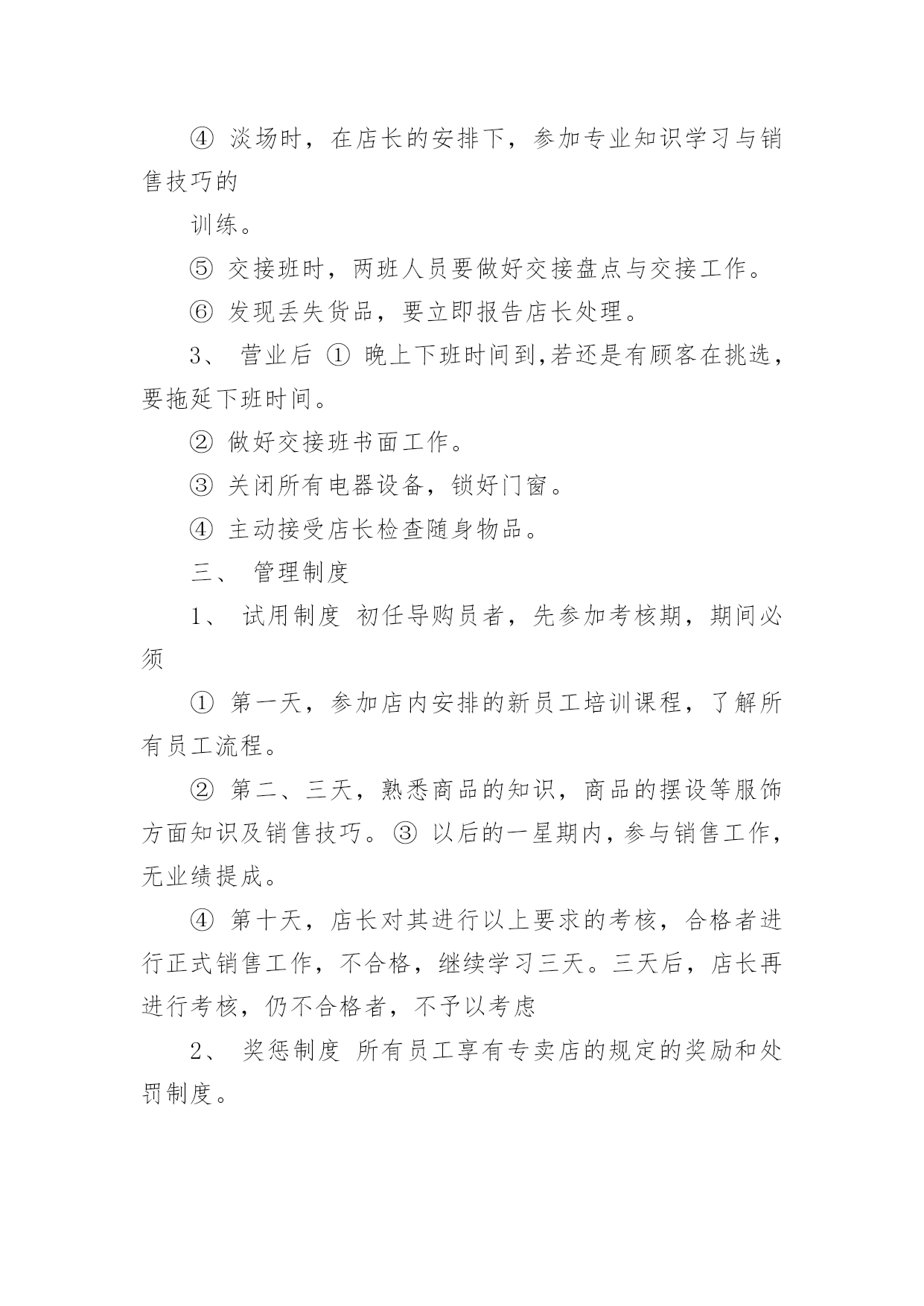 ④ 淡场时，在店长的安排下，参加专业知识学习与销售技巧的

训练。

⑤ 交接班时，两班人员要做好交接盘点与交接工作。

⑥ 发现丢失货品，要立即报告店长处理。

3、 营业后 ① 晚上下班时间到,若还是有顾客在挑选，要拖延下班时间。

② 做好交接班书面工作。

③ 关闭所有电器设备，锁好门窗。

④ 主动接受店长检查随身物品。

三、 管理制度

1、 试用制度 初任导购员者，先参加考核期，期间必须

① 第一天，参加店内安排的新员工培训课程，了解所有员工流程。

② 第二、三天，熟悉商品的知识，商品的摆设等服饰方面知识及销售技巧。③ 以后的一星期内，参与销售工作，无业绩提成。

④ 第十天，店长对其进行以上要求的考核，合格者进行正式销售工作，不合格，继续学习三天。三天后，店长再进行考核，仍不合格者，不予以考虑

2、 奖惩制度 所有员工享有专卖店的规定的奖励和处罚制度。